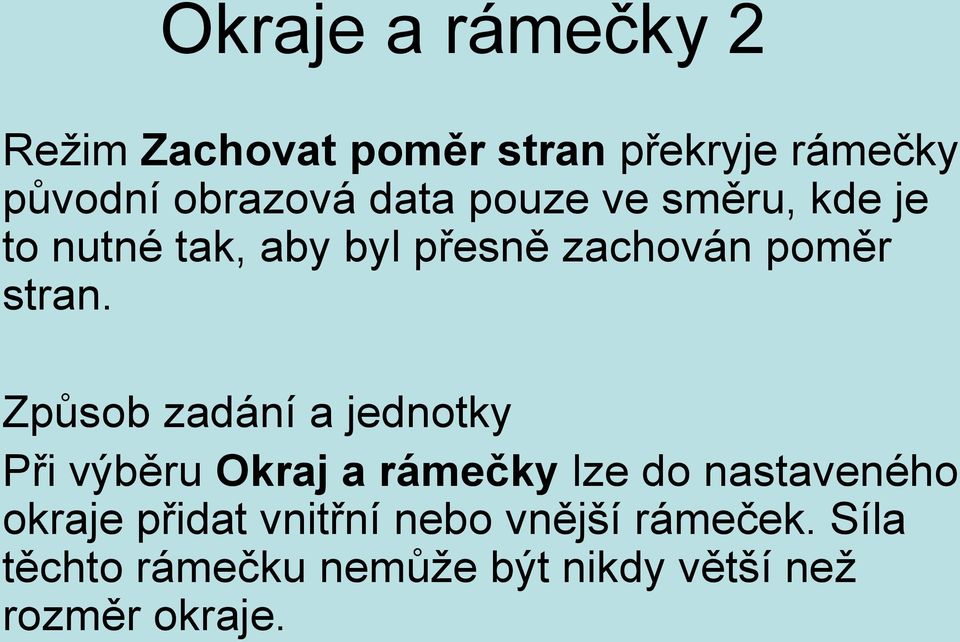 Okraje a rámečky 2

Režim Zachovat poměr stran překryje rámečky původní obrazová data pouze ve směru, kde je to nutné tak, aby byl přesně zachován poměr stran.

Způsob zadání a jednotky

Při výběru Okraj a rámečky lze do nastaveného okraje přidat vnitřní nebo vnější rámeček. Síla těchto rámečku nemůže být nikdy větší než rozměr okraje.